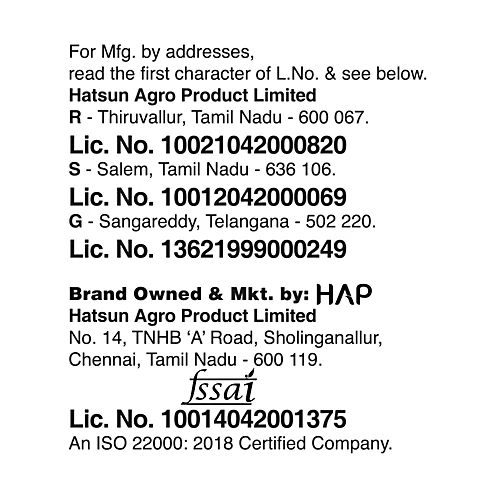 For Mfg. by addresses, read the first character of L.No. & see below.

Hatsun Agro Product Limited
R - Thiruvallur, Tamil Nadu - 600 067.
Lic. No. 10021042000820
S - Salem, Tamil Nadu - 636 106.
Lic. No. 10012042000069
G - Sangareddy, Telangana - 502 220.
Lic. No. 13621999000249

Brand Owned & Mkt. by: HAP
Hatsun Agro Product Limited
No. 14, TNHB 'A' Road, Sholinganallur,
Chennai, Tamil Nadu - 600 119.

fssai
Lic. No. 10014042001375
An ISO 22000: 2018 Certified Company.